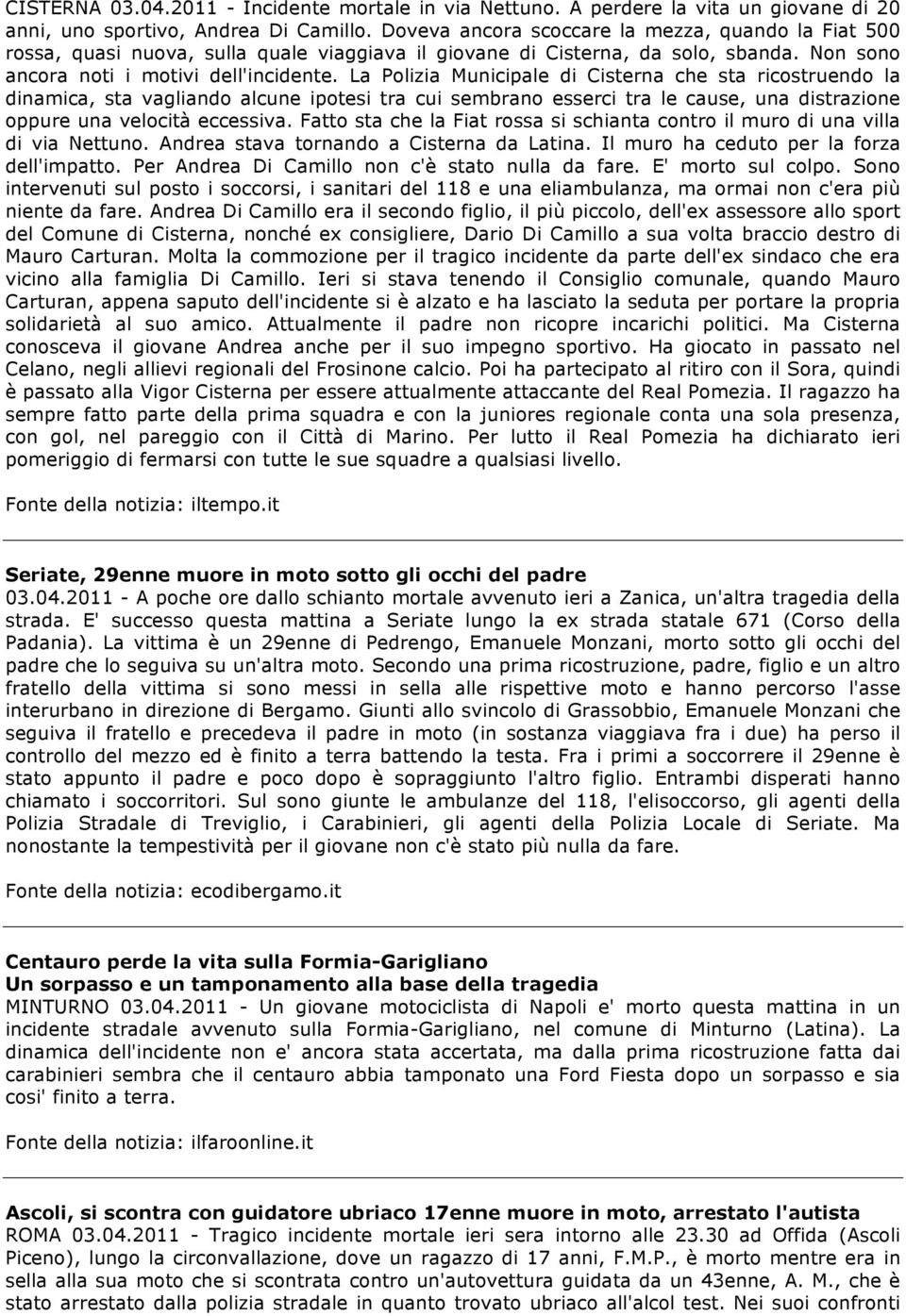 CISTERNA 03.04.2011 - Incidente mortale in via Nettuno. A perdere la vita un giovane di 20 anni, uno sportivo, Andrea Di Camillo. Doveva ancora scoccare la mezza, quando la Fiat 500 rossa, quasi nuova, sulla quale viaggiava il giovane di Cisterna, da solo, sbanda. Non sono ancora noti i motivi dell'incidente. La Polizia Municipale di Cisterna che sta ricostruendo la dinamica, sta vagliando alcune ipotesi tra cui sembrano esserci tra le cause, una distrazione oppure una velocità eccessiva. Fatto sta che la Fiat rossa si schianta contro il muro di una villa di via Nettuno. Andrea stava tornando a Cisterna da Latina. Il muro ha ceduto per la forza dell'impatto. Per Andrea Di Camillo non c'è stato nulla da fare. E' morto sul colpo. Sono intervenuti sul posto i soccorsi, i sanitari del 118 e una eliambulanza, ma ormai non c'era più niente da fare. Andrea Di Camillo era il secondo figlio, il più piccolo, dell'ex assessore allo sport del Comune di Cisterna, nonché ex consigliere, Dario Di Camillo a sua volta braccio destro di Mauro Carturan. Molta la commozione per il tragico incidente da parte dell'ex sindaco che era vicino alla famiglia Di Camillo. Ieri si stava tenendo il Consiglio comunale, quando Mauro Carturan, appena saputo dell'incidente si è alzato e ha lasciato la seduta per portare la propria solidarietà al suo amico. Attualmente il padre non ricopre incarichi politici. Ma Cisterna conosceva il giovane Andrea anche per il suo impegno sportivo. Ha giocato in passato nel Celano, negli allievi regionali del Frosinone calcio. Poi ha partecipato al ritiro con il Sora, quindi è passato alla Vigor Cisterna per essere attualmente attaccante del Real Pomezia. Il ragazzo ha sempre fatto parte della prima squadra e con la juniores regionale conta una sola presenza, con gol, nel pareggio con il Città di Marino. Per lutto il Real Pomezia ha dichiarato ieri pomeriggio di fermarsi con tutte le sue squadre a qualsiasi livello.

Fonte della notizia: iltempo.it

Seriate, 29enne muore in moto sotto gli occhi del padre
03.04.2011 - A poche ore dallo schianto mortale avvenuto ieri a Zanica, un'altra tragedia della strada. E' successo questa mattina a Seriate lungo la ex strada statale 671 (Corso della Padania). La vittima è un 29enne di Pedrengo, Emanuele Monzani, morto sotto gli occhi del padre che lo seguiva su un'altra moto. Secondo una prima ricostruzione, padre, figlio e un altro fratello della vittima si sono messi in sella alle rispettive moto e hanno percorso l'asse interurbano in direzione di Bergamo. Giunti allo svincolo di Grassobbio, Emanuele Monzani che seguiva il fratello e precedeva il padre in moto (in sostanza viaggiava fra i due) ha perso il controllo del mezzo ed è finito a terra battendo la testa. Fra i primi a soccorrere il 29enne è stato appunto il padre e poco dopo è sopraggiunto l'altro figlio. Entrambi disperati hanno chiamato i soccorritori. Sul sono giunte le ambulanze del 118, l'elisoccorso, gli agenti della Polizia Stradale di Treviglio, i Carabinieri, gli agenti della Polizia Locale di Seriate. Ma nonostante la tempestività per il giovane non c'è stato più nulla da fare.

Fonte della notizia: ecodibergamo.it

Centauro perde la vita sulla Formia-Garigliano
Un sorpasso e un tamponamento alla base della tragedia
MINTURNO 03.04.2011 - Un giovane motociclista di Napoli e' morto questa mattina in un incidente stradale avvenuto sulla Formia-Garigliano, nel comune di Minturno (Latina). La dinamica dell'incidente non e' ancora stata accertata, ma dalla prima ricostruzione fatta dai carabinieri sembra che il centauro abbia tamponato una Ford Fiesta dopo un sorpasso e sia cosi' finito a terra.

Fonte della notizia: ilfaroonline.it

Ascoli, si scontra con guidatore ubriaco 17enne muore in moto, arrestato l'autista
ROMA 03.04.2011 - Tragico incidente mortale ieri sera intorno alle 23.30 ad Offida (Ascoli Piceno), lungo la circonvallazione, dove un ragazzo di 17 anni, F.M.P., è morto mentre era in sella alla sua moto che si scontrata contro un'autovettura guidata da un 43enne, A. M., che è stato arrestato dalla polizia stradale in quanto trovato ubriaco all'alcol test. Nei suoi confronti